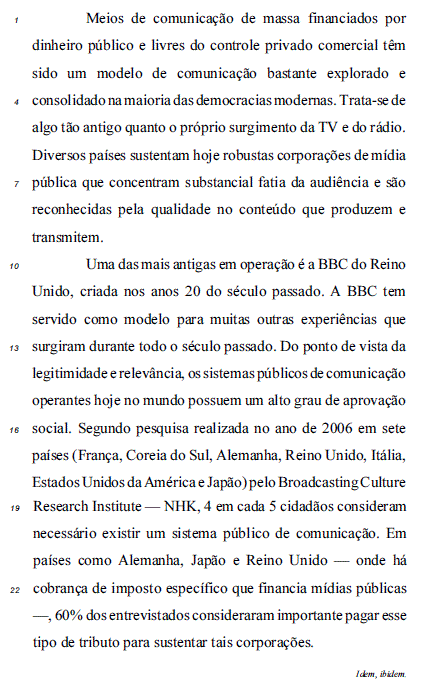 1 Meios de comunicação de massa financiados por dinheiro público e livres do controle privado comercial têm sido um modelo de comunicação bastante explorado e
4 consolidado na maioria das democracias modernas. Trata-se de algo tão antigo quanto o próprio surgimento da TV e do rádio. Diversos países sustentam hoje robustas corporações de mídia
7 pública que concentram substancial fatia da audiência e são reconhecidas pela qualidade no conteúdo que produzem e transmitem.

10 Uma das mais antigas em operação é a BBC do Reino Unido, criada nos anos 20 do século passado. A BBC tem servido como modelo para muitas outras experiências que
13 surgiram durante todo o século passado. Do ponto de vista da legitimidade e relevância, os sistemas públicos de comunicação operantes hoje no mundo possuem um alto grau de aprovação
16 social. Segundo pesquisa realizada no ano de 2006 em sete países (França, Coreia do Sul, Alemanha, Reino Unido, Itália, Estados Unidos da América e Japão) pelo Broadcasting Culture
19 Research Institute — NHK, 4 em cada 5 cidadãos consideram necessário existir um sistema público de comunicação. Em países como Alemanha, Japão e Reino Unido — onde há
22 cobrança de imposto específico que financia mídias públicas —, 60% dos entrevistados consideraram importante pagar esse tipo de tributo para sustentar tais corporações.

Idem, ibidem.